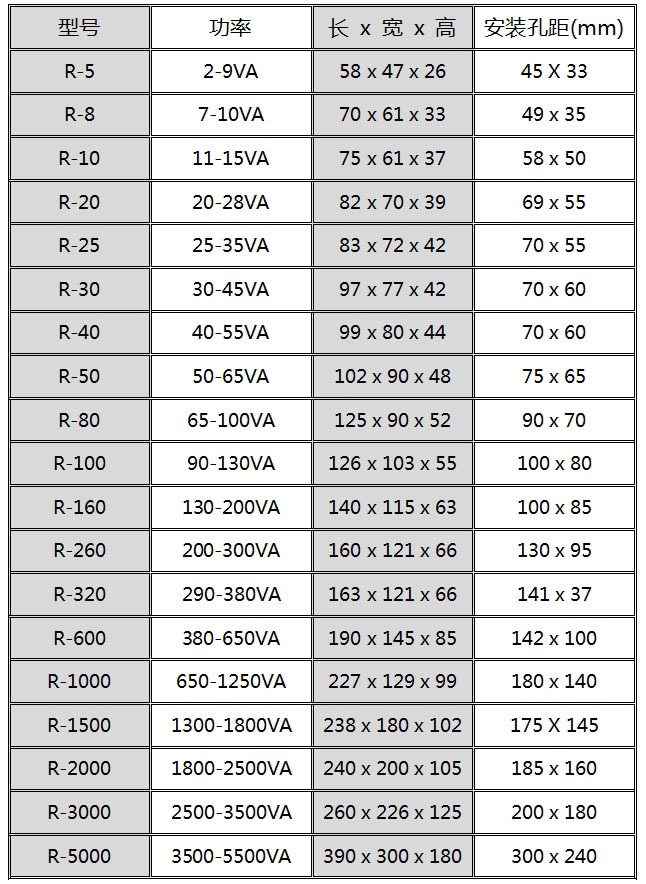 | 型号 | 功率 | 长 x 宽 x 高 | 安装孔距(mm) |
|---|---|---|---|
| R-5 | 2-9VA | 58 x 47 x 26 | 45 X 33 |
| R-8 | 7-10VA | 70 x 61 x 33 | 49 x 35 |
| R-10 | 11-15VA | 75 x 61 x 37 | 58 x 50 |
| R-20 | 20-28VA | 82 x 70 x 39 | 69 x 55 |
| R-25 | 25-35VA | 83 x 72 x 42 | 70 x 55 |
| R-30 | 30-45VA | 97 x 77 x 42 | 70 x 60 |
| R-40 | 40-55VA | 99 x 80 x 44 | 70 x 60 |
| R-50 | 50-65VA | 102 x 90 x 48 | 75 x 65 |
| R-80 | 65-100VA | 125 x 90 x 52 | 90 x 70 |
| R-100 | 90-130VA | 126 x 103 x 55 | 100 x 80 |
| R-160 | 130-200VA | 140 x 115 x 63 | 100 x 85 |
| R-260 | 200-300VA | 160 x 121 x 66 | 130 x 95 |
| R-320 | 290-380VA | 163 x 121 x 66 | 141 x 37 |
| R-600 | 380-650VA | 190 x 145 x 85 | 142 x 100 |
| R-1000 | 650-1250VA | 227 x 129 x 99 | 180 x 140 |
| R-1500 | 1300-1800VA | 238 x 180 x 102 | 175 X 145 |
| R-2000 | 1800-2500VA | 240 x 200 x 105 | 185 x 160 |
| R-3000 | 2500-3500VA | 260 x 226 x 125 | 200 x 180 |
| R-5000 | 3500-5500VA | 390 x 300 x 180 | 300 x 240 |